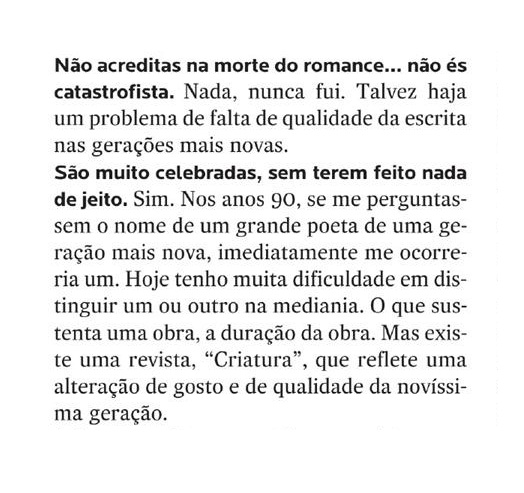 Não acreditas na morte do romance... não és catastrofista. Nada, nunca fui. Talvez haja um problema de falta de qualidade da escrita nas gerações mais novas.

São muito celebradas, sem terem feito nada de jeito. Sim. Nos anos 90, se me perguntassem o nome de um grande poeta de uma geração mais nova, imediatamente me ocorreria um. Hoje tenho muita dificuldade em distinguir um ou outro na mediania. O que sustenta uma obra, a duração da obra. Mas existe uma revista, "Criatura", que reflete uma alteração de gosto e de qualidade da novíssima geração.